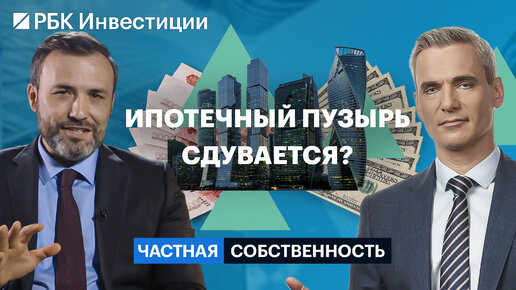 РБК Инвестиции

ИПОТЕЧНЫЙ ПУЗЫРЬ СДУВАЕТСЯ?

ЧАСТНАЯ СОБСТВЕННОСТЬ